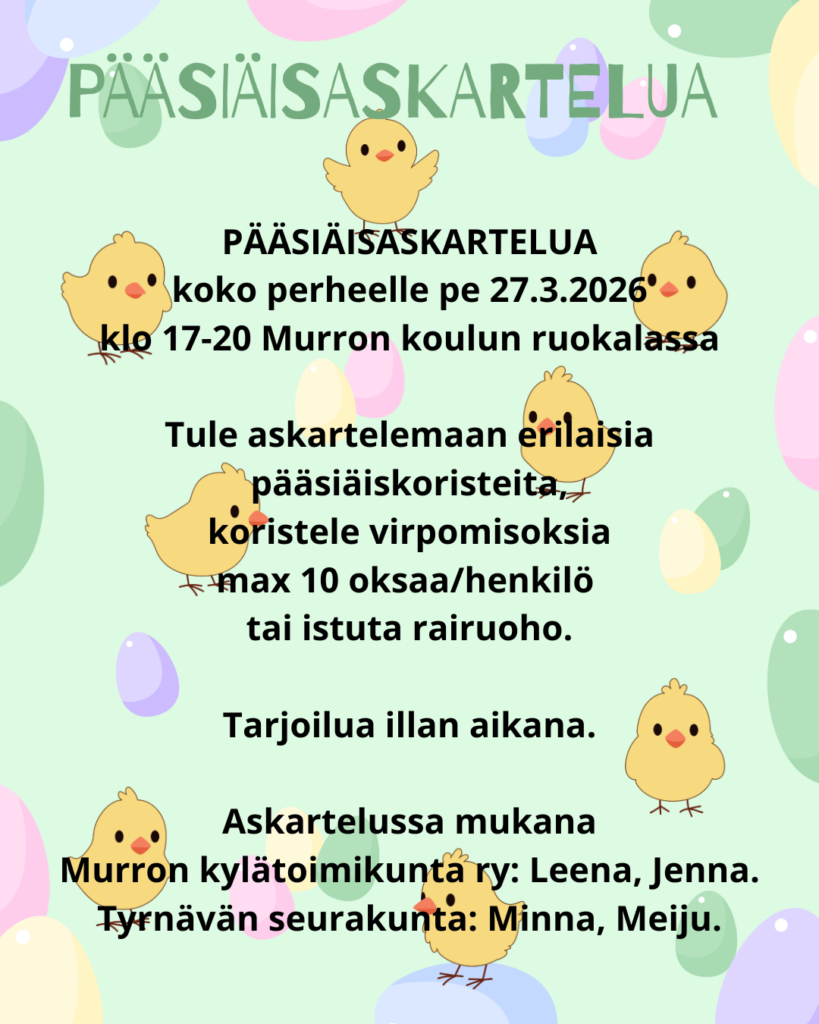 PÄÄSIÄISASKARTELUA

PÄÄSIÄISASKARTELUA
koko perheelle pe 27.3.2026
klo 17-20 Murron koulun ruokalassa

Tule askartelemaan erilaisia
pääsiäiskoristeita,
koristele virpomisoksia
max 10 oksaa/henkilö
tai istuta rairuoho.

Tarjoilua illan aikana.

Askartelussa mukana
Murron kylätoimikunta ry: Leena, Jenna.
Tyrnävän seurakunta: Minna, Meiju.